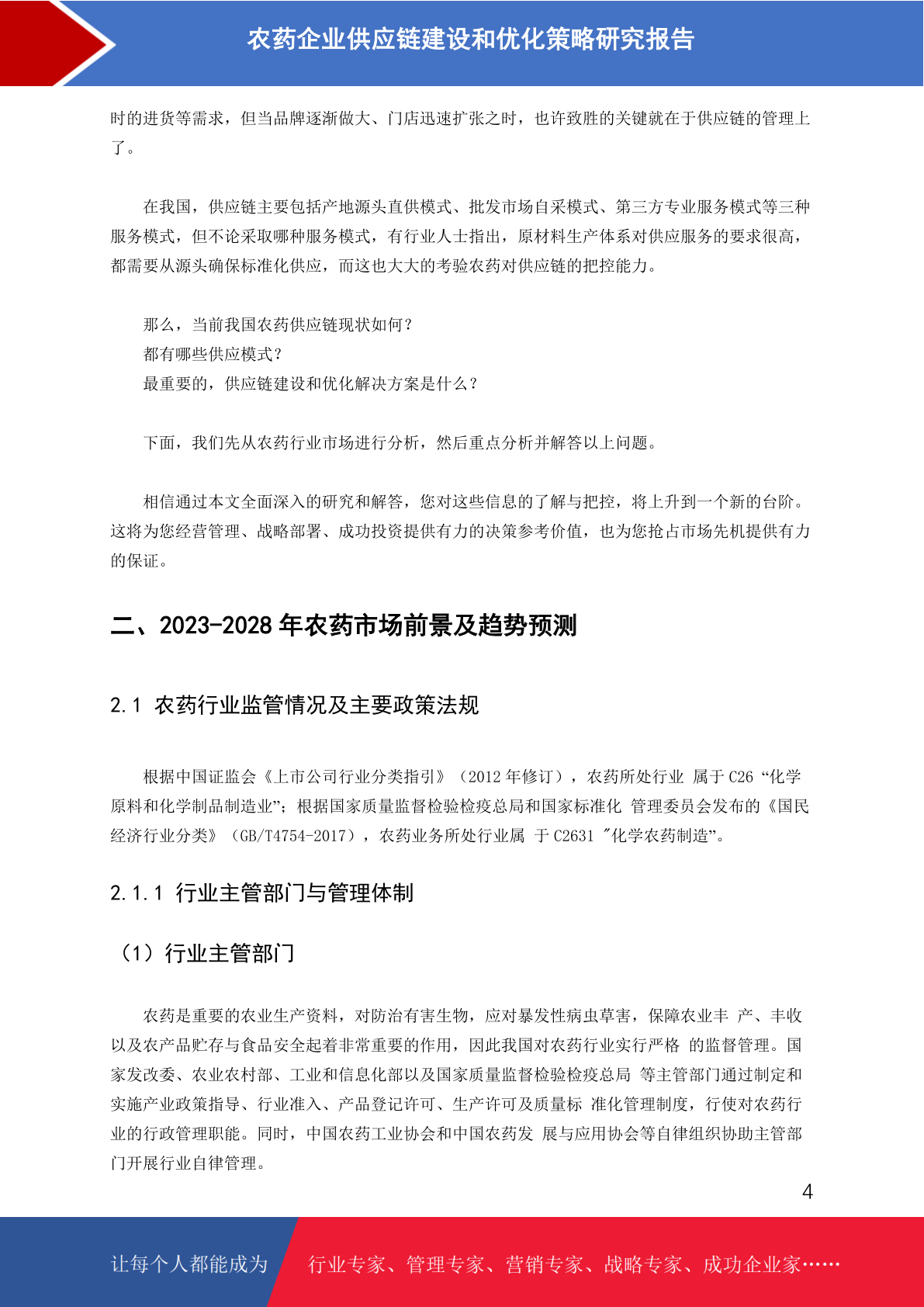 农药企业供应链建设和优化策略研究报告

时的进货等需求，但当品牌逐渐做大、门店迅速扩张之时，也许致胜的关键就在于供应链的管理上了。

在我国，供应链主要包括产地源头直供模式、批发市场自采模式、第三方专业服务模式等三种服务模式，但不论采取哪种服务模式，有行业人士指出，原材料生产体系对供应服务的要求很高，都需要从源头确保标准化供应，而这也大大的考验农药对供应链的把控能力。

那么，当前我国农药供应链现状如何？
都有哪些供应模式？
最重要的，供应链建设和优化解决方案是什么？

下面，我们先从农药行业市场进行分析，然后重点分析并解答以上问题。

相信通过本文全面深入的研究和解答，您对这些信息的了解与把控，将上升到一个新的台阶。这将为您经营管理、战略部署、成功投资提供有力的决策参考价值，也为您抢占市场先机提供有力的保证。

二、2023-2028 年农药市场前景及趋势预测

2.1 农药行业监管情况及主要政策法规

根据中国证监会《上市公司行业分类指引》（2012 年修订），农药所处行业 属于 C26 “化学原料和化学制品制造业”；根据国家质量监督检验检疫总局和国家标准化 管理委员会发布的《国民经济行业分类》（GB/T4754-2017），农药业务所处行业属 于 C2631 "化学农药制造”。

2.1.1 行业主管部门与管理体制

（1）行业主管部门

农药是重要的农业生产资料，对防治有害生物，应对暴发性病虫草害，保障农业丰 产、丰收以及农产品贮存与食品安全起着非常重要的作用，因此我国对农药行业实行严格 的监督管理。国家发改委、农业农村部、工业和信息化部以及国家质量监督检验检疫总局 等主管部门通过制定和实施产业政策指导、行业准入、产品登记许可、生产许可及质量标 准化管理制度，行使对农药行业的行政管理职能。同时，中国农药工业协会和中国农药发 展与应用协会等自律组织协助主管部门开展行业自律管理。

4

让每个人都能成为 行业专家、管理专家、营销专家、战略专家、成功企业家……